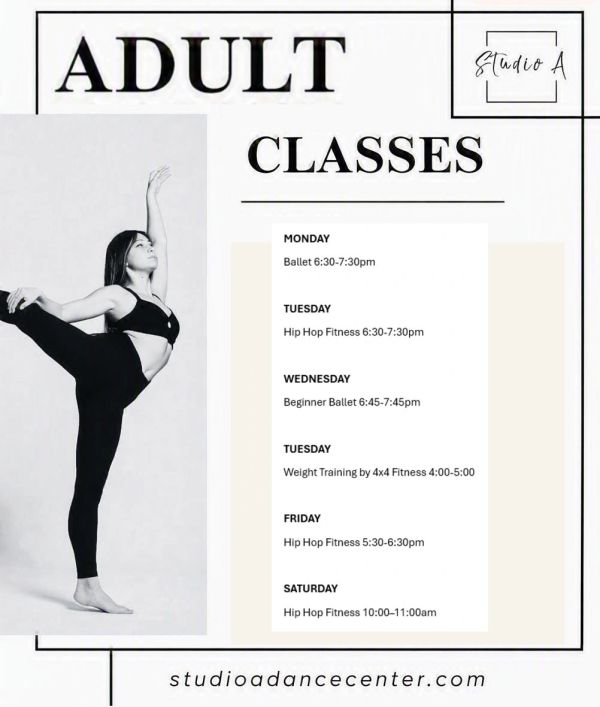 ADULT

Studio A

CLASSES

MONDAY

Ballet 6:30-7:30pm

TUESDAY

Hip Hop Fitness 6:30-7:30pm

WEDNESDAY

Beginner Ballet 6:45-7:45pm

TUESDAY

Weight Training by 4x4 Fitness 4:00-5:00

FRIDAY

Hip Hop Fitness 5:30-6:30pm

SATURDAY

Hip Hop Fitness 10:00–11:00am

studioadancecenter.com